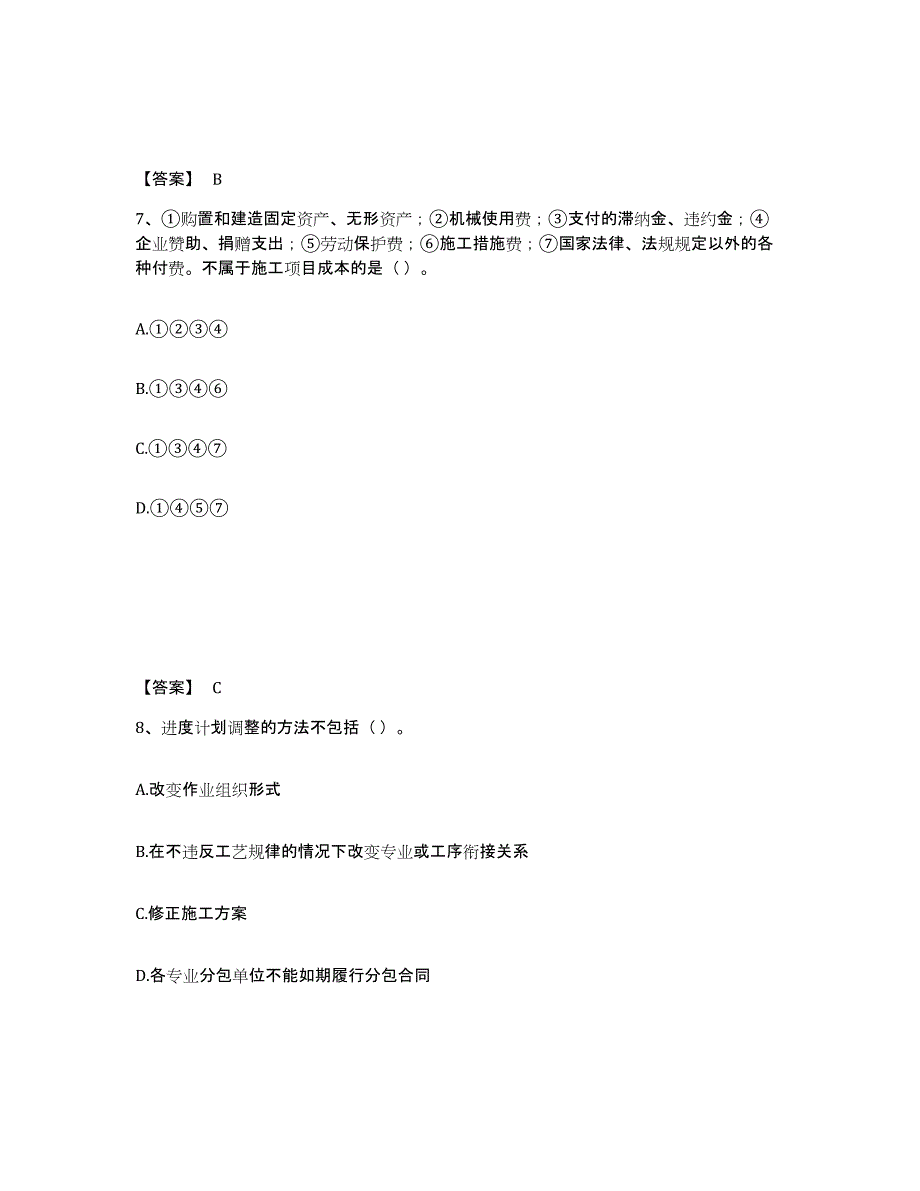 【答案】 B

7、①购置和建造固定资产、无形资产；②机械使用费；③支付的滞纳金、违约金；④企业赞助、捐赠支出；⑤劳动保护费；⑥施工措施费；⑦国家法律、法规规定以外的各种付费。不属于施工项目成本的是（ ）。

A.①②③④

B.①③④⑥

C.①③④⑦

D.①④⑤⑦

【答案】 C

8、进度计划调整的方法不包括（ ）。

A.改变作业组织形式

B.在不违反工艺规律的情况下改变专业或工序衔接关系

C.修正施工方案

D.各专业分包单位不能如期履行分包合同